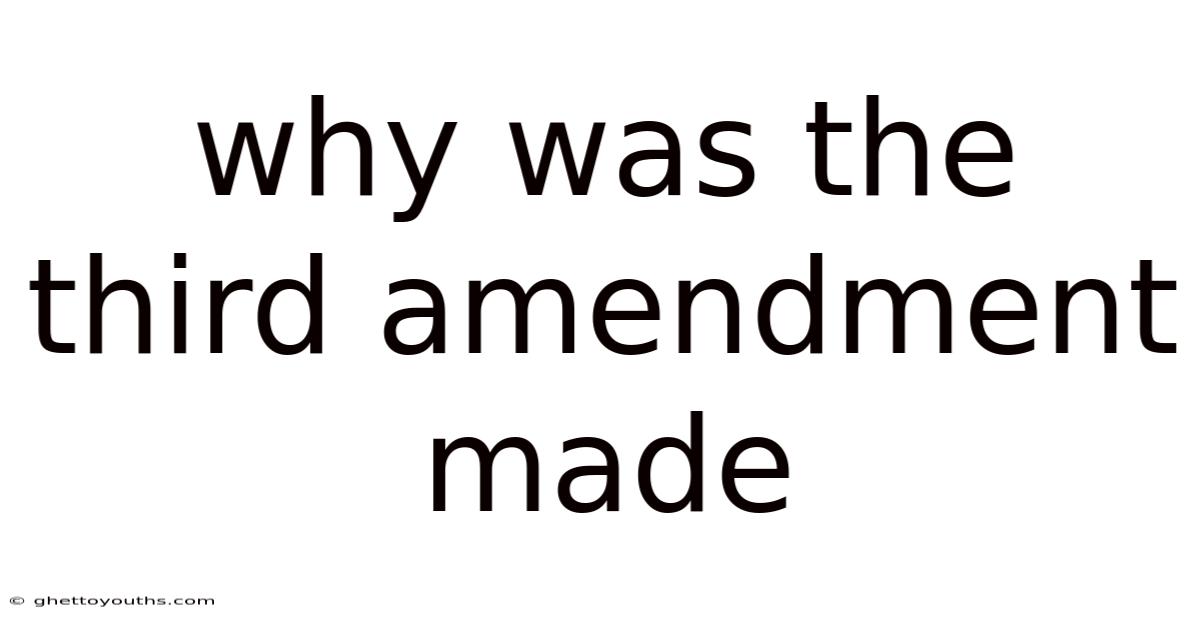 why was the third amendment made

© ghettoyouths.com